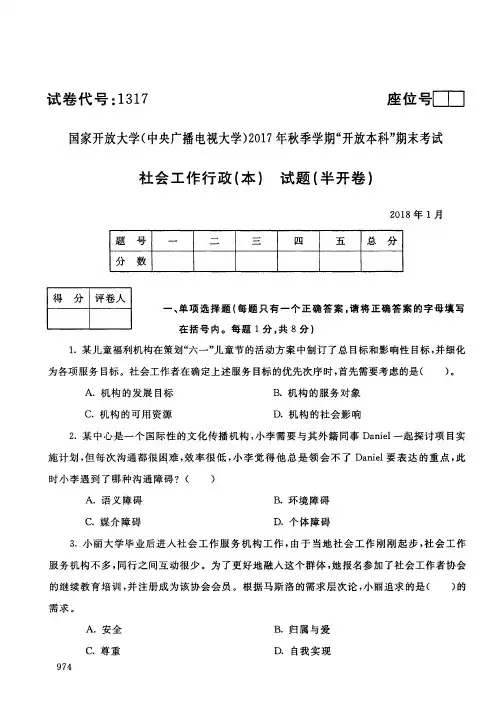 试卷代号:1317

座位号

国家开放大学(中央广播电视大学)2017年秋季学期"开放本科"期末考试

社会工作行政(本)　试题(半开卷)

2018年1月

| 题　号 | 一 | 二 | 三 | 四 | 五 | 总　分 |
|---|---|---|---|---|---|---|
| 分　数 | | | | | | |

| 得　分 | 评卷人 |
|---|---|
| | |

一、单项选择题(每题只有一个正确答案,请将正确答案的字母填写在括号内。每题1分,共8分)

1. 某儿童福利机构在策划"六一"儿童节的活动方案中制订了总目标和影响性目标,并细化为各项服务目标。社会工作者在确定上述服务目标的优先次序时,首先需要考虑的是(　　)。

A. 机构的发展目标　　B. 机构的服务对象

C. 机构的可用资源　　D. 机构的社会影响

2. 某中心是一个国际性的文化传播机构,小李需要与其外籍同事 Daniel 一起探讨项目实施计划,但每次沟通都很困难,效率很低,小李觉得他总是领会不了 Daniel 要表达的重点,此时小李遇到了哪种沟通障碍?(　　)

A. 语义障碍　　B. 环境障碍

C. 媒介障碍　　D. 个体障碍

3. 小丽大学毕业后进入社会工作服务机构工作,由于当地社会工作刚刚起步,社会工作服务机构不多,同行之间互动很少。为了更好地融入这个群体,她报名参加了社会工作者协会的继续教育培训,并注册成为该协会会员。根据马斯洛的需求层次论,小丽追求的是(　　)的需求。

A. 安全　　B. 归属与爱

C. 尊重　　D. 自我实现

974